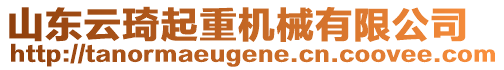 山东云琦起重机械有限公司
http://tanormaeugene.cn.coovee.com